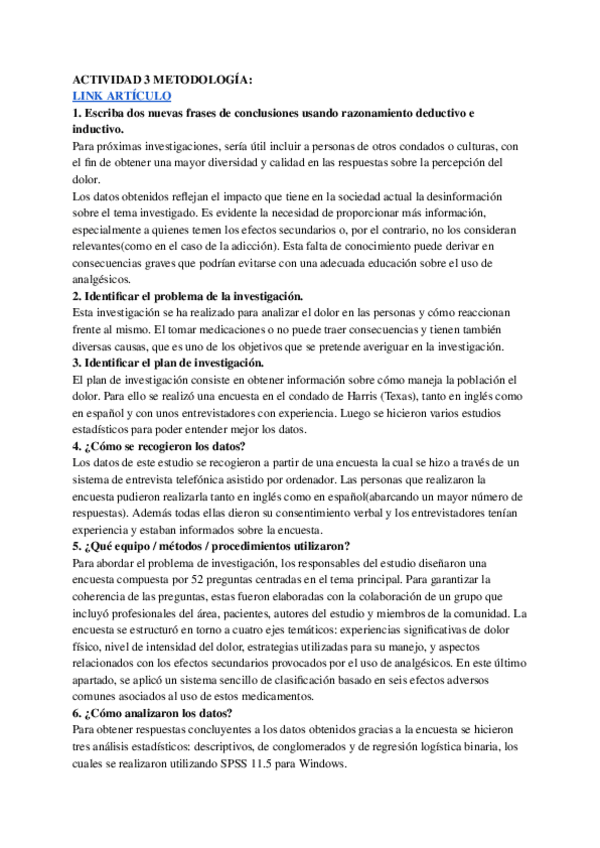 ACTIVIDAD 3 METODOLOGÍA:
LINK ARTÍCULO
1. Escriba dos nuevas frases de conclusiones usando razonamiento deductivo e inductivo.
Para próximas investigaciones, sería útil incluir a personas de otros condados o culturas, con el fin de obtener una mayor diversidad y calidad en las respuestas sobre la percepción del dolor.
Los datos obtenidos reflejan el impacto que tiene en la sociedad actual la desinformación sobre el tema investigado. Es evidente la necesidad de proporcionar más información, especialmente a quienes temen los efectos secundarios o, por el contrario, no los consideran relevantes(como en el caso de la adicción). Esta falta de conocimiento puede derivar en consecuencias graves que podrían evitarse con una adecuada educación sobre el uso de analgésicos.
2. Identificar el problema de la investigación.
Esta investigación se ha realizado para analizar el dolor en las personas y cómo reaccionan frente al mismo. El tomar medicaciones o no puede traer consecuencias y tienen también diversas causas, que es uno de los objetivos que se pretende averiguar en la investigación.
3. Identificar el plan de investigación.
El plan de investigación consiste en obtener información sobre cómo maneja la población el dolor. Para ello se realizó una encuesta en el condado de Harris (Texas), tanto en inglés como en español y con unos entrevistadores con experiencia. Luego se hicieron varios estudios estadísticos para poder entender mejor los datos.
4. ¿Cómo se recogieron los datos?
Los datos de este estudio se recogieron a partir de una encuesta la cual se hizo a través de un sistema de entrevista telefónica asistido por ordenador. Las personas que realizaron la encuesta pudieron realizarla tanto en inglés como en español(abarcando un mayor número de respuestas). Además todas ellas dieron su consentimiento verbal y los entrevistadores tenían experiencia y estaban informados sobre la encuesta.
5. ¿Qué equipo / métodos / procedimientos utilizaron?
Para abordar el problema de investigación, los responsables del estudio diseñaron una encuesta compuesta por 52 preguntas centradas en el tema principal. Para garantizar la coherencia de las preguntas, estas fueron elaboradas con la colaboración de un grupo que incluyó profesionales del área, pacientes, autores del estudio y miembros de la comunidad. La encuesta se estructuró en torno a cuatro ejes temáticos: experiencias significativas de dolor físico, nivel de intensidad del dolor, estrategias utilizadas para su manejo, y aspectos relacionados con los efectos secundarios provocados por el uso de analgésicos. En este último apartado, se aplicó un sistema sencillo de clasificación basado en seis efectos adversos comunes asociados al uso de estos medicamentos.
6. ¿Cómo analizaron los datos?
Para obtener respuestas concluyentes a los datos obtenidos gracias a la encuesta se hicieron tres análisis estadísticos: descriptivos, de conglomerados y de regresión logística binaria, los cuales se realizaron utilizando SPSS 11.5 para Windows.